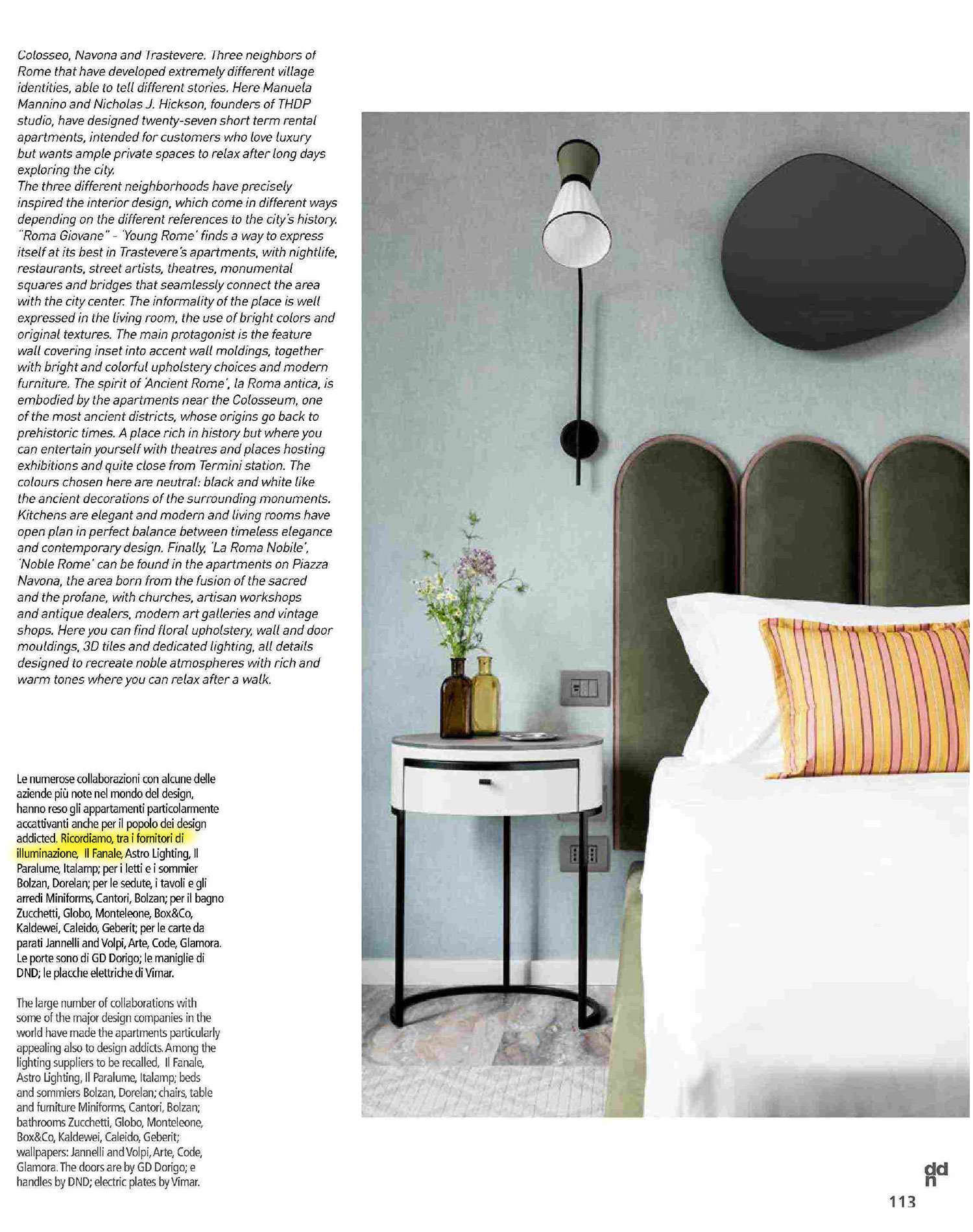 Colosseo, Navona and Trastevere. Three neighbors of Rome that have developed extremely different village identities, able to tell different stories. Here Manuela Mannino and Nicholas J. Hickson, founders of THDP studio, have designed twenty-seven short term rental apartments, intended for customers who love luxury but wants ample private spaces to relax after long days exploring the city.
The three different neighborhoods have precisely inspired the interior design, which come in different ways depending on the different references to the city's history. "Roma Giovane" - 'Young Rome' finds a way to express itself at its best in Trastevere's apartments, with nightlife, restaurants, street artists, theatres, monumental squares and bridges that seamlessly connect the area with the city center. The informality of the place is well expressed in the living room, the use of bright colors and original textures. The main protagonist is the feature wall covering inset into accent wall moldings, together with bright and colorful upholstery choices and modern furniture. The spirit of 'Ancient Rome', la Roma antica, is embodied by the apartments near the Colosseum, one of the most ancient districts, whose origins go back to prehistoric times. A place rich in history but where you can entertain yourself with theatres and places hosting exhibitions and quite close from Termini station. The colours chosen here are neutral: black and white like the ancient decorations of the surrounding monuments. Kitchens are elegant and modern and living rooms have open plan in perfect balance between timeless elegance and contemporary design. Finally, 'La Roma Nobile', 'Noble Rome' can be found in the apartments on Piazza Navona, the area born from the fusion of the sacred and the profane, with churches, artisan workshops and antique dealers, modern art galleries and vintage shops. Here you can find floral upholstery, wall and door mouldings, 3D tiles and dedicated lighting, all details designed to recreate noble atmospheres with rich and warm tones where you can relax after a walk.

Le numerose collaborazioni con alcune delle aziende più note nel mondo del design, hanno reso gli appartamenti particolarmente accattivanti anche per il popolo dei design addicted. Ricordiamo, tra i fornitori di illuminazione, Il Fanale, Astro Lighting, Il Paralume, Italamp; per i letti e i sommier Bolzan, Dorelan; per le sedute, i tavoli e gli arredi Miniforms, Cantori, Bolzan; per il bagno Zucchetti, Globo, Monteleone, Box&Co, Kaldewei, Caleido, Geberit; per le carte da parati Jannelli and Volpi, Arte, Code, Glamora. Le porte sono di GD Dorigo; le maniglie di DND; le placche elettriche di Vimar.

The large number of collaborations with some of the major design companies in the world have made the apartments particularly appealing also to design addicts. Among the lighting suppliers to be recalled, Il Fanale, Astro Lighting, Il Paralume, Italamp; beds and sommiers Bolzan, Dorelan; chairs, table and furniture Miniforms, Cantori, Bolzan; bathrooms Zucchetti, Globo, Monteleone, Box&Co, Kaldewei, Caleido, Geberit; wallpapers: Jannelli and Volpi, Arte, Code, Glamora. The doors are by GD Dorigo; e handles by DND; electric plates by Vimar.

ddn
113